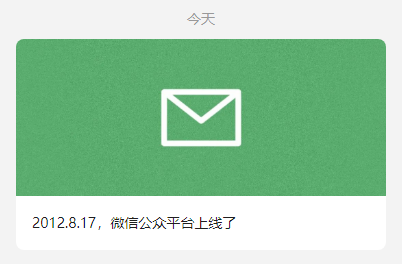 今天

2012.8.17，微信公众平台上线了